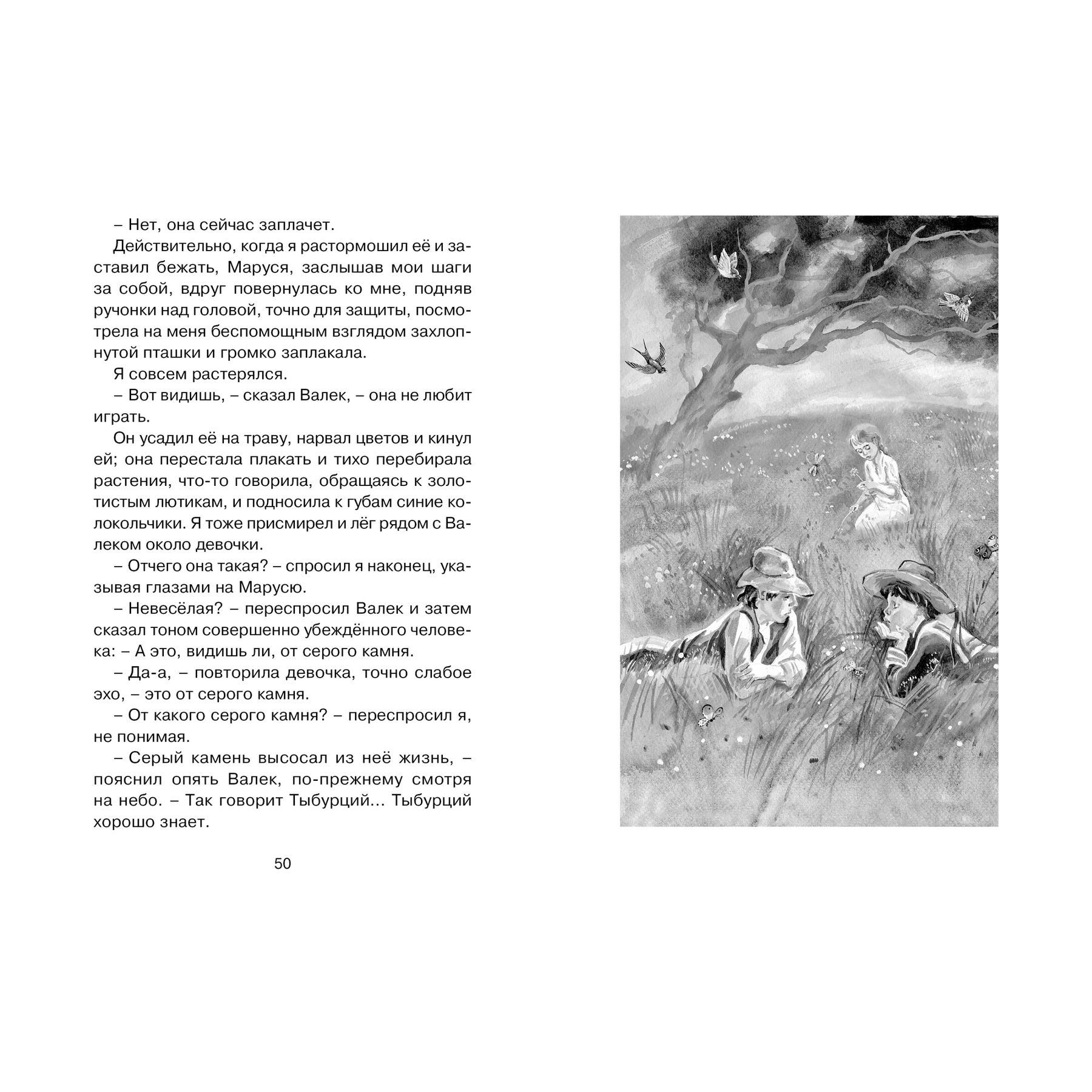 – Нет, она сейчас заплачет.

Действительно, когда я растормошил её и заставил бежать, Маруся, заслышав мои шаги за собой, вдруг повернулась ко мне, подняв ручонки над головой, точно для защиты, посмотрела на меня беспомощным взглядом захлопнутой пташки и громко заплакала.

Я совсем растерялся.

– Вот видишь, – сказал Валек, – она не любит играть.

Он усадил её на траву, нарвал цветов и кинул ей; она перестала плакать и тихо перебирала растения, что-то говорила, обращаясь к золотистым лютикам, и подносила к губам синие колокольчики. Я тоже присмирел и лёг рядом с Валеком около девочки.

– Отчего она такая? – спросил я наконец, указывая глазами на Марусю.

– Невесёлая? – переспросил Валек и затем сказал тоном совершенно убеждённого человека: – А это, видишь ли, от серого камня.

– Да-а, – повторила девочка, точно слабое эхо, – это от серого камня.

– От какого серого камня? – переспросил я, не понимая.

– Серый камень высосал из неё жизнь, – пояснил опять Валек, по-прежнему смотря на небо. – Так говорит Тыбурций… Тыбурций хорошо знает.

50